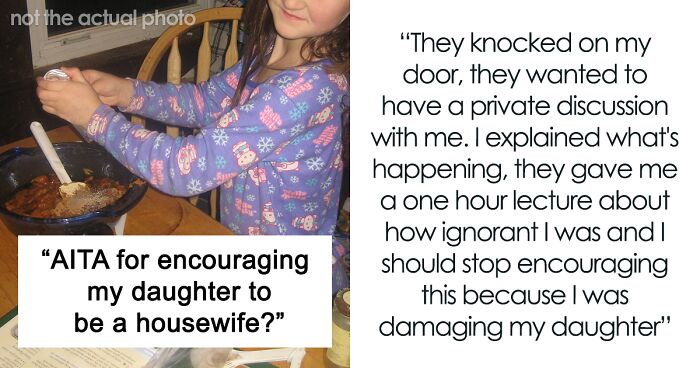 not the actual photo

“AITA for encouraging my daughter to be a housewife?”

“They knocked on my door, they wanted to have a private discussion with me. I explained what's happening, they gave me a one hour lecture about how ignorant I was and I should stop encouraging this because I was damaging my daughter”